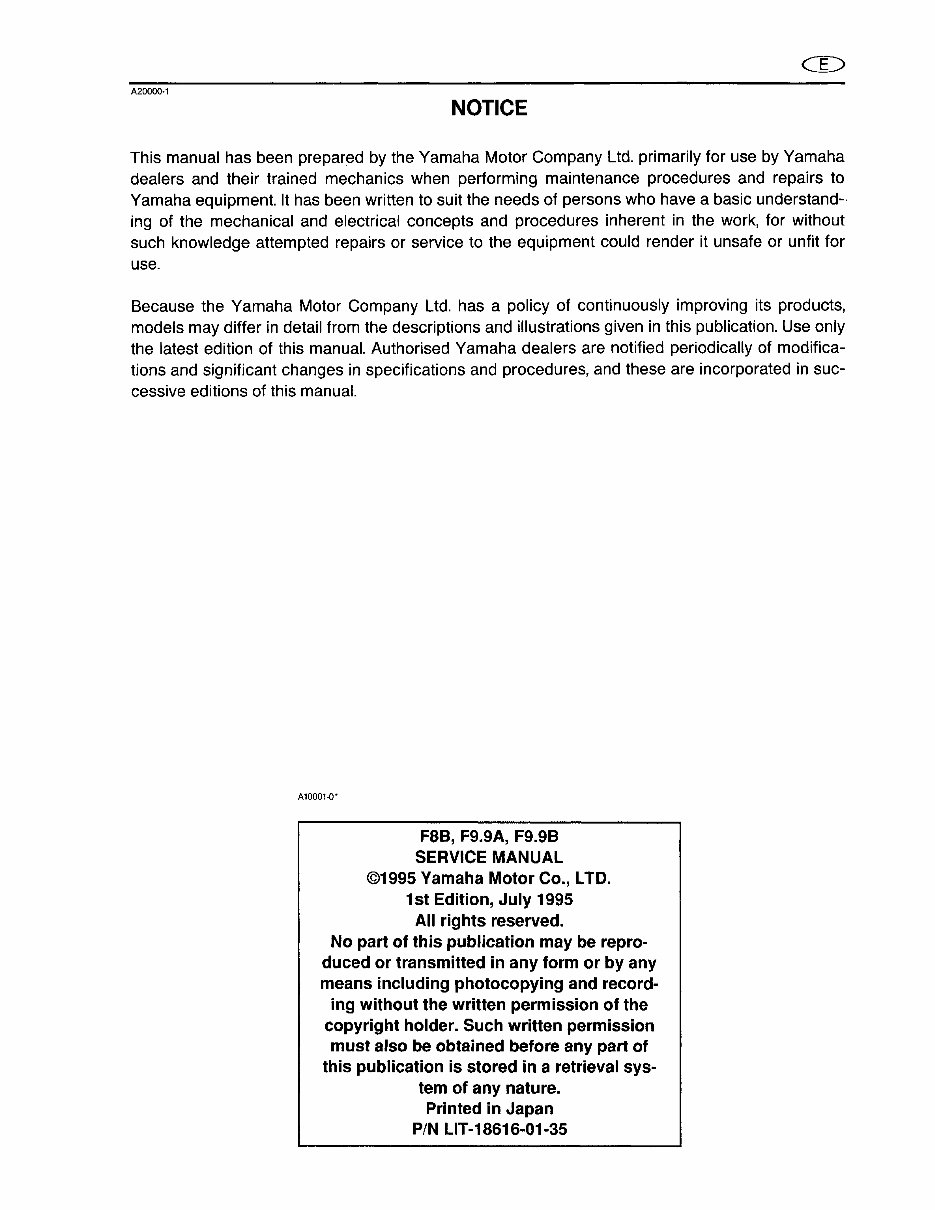 E

A20000-1

NOTICE

This manual has been prepared by the Yamaha Motor Company Ltd. primarily for use by Yamaha dealers and their trained mechanics when performing maintenance procedures and repairs to Yamaha equipment. It has been written to suit the needs of persons who have a basic understanding of the mechanical and electrical concepts and procedures inherent in the work, for without such knowledge attempted repairs or service to the equipment could render it unsafe or unfit for use.

Because the Yamaha Motor Company Ltd. has a policy of continuously improving its products, models may differ in detail from the descriptions and illustrations given in this publication. Use only the latest edition of this manual. Authorised Yamaha dealers are notified periodically of modifications and significant changes in specifications and procedures, and these are incorporated in successive editions of this manual.

A10001-0*

F8B, F9.9A, F9.9B
SERVICE MANUAL
©1995 Yamaha Motor Co., LTD.
1st Edition, July 1995
All rights reserved.
No part of this publication may be reproduced or transmitted in any form or by any means including photocopying and recording without the written permission of the copyright holder. Such written permission must also be obtained before any part of this publication is stored in a retrieval system of any nature.
Printed in Japan
P/N LIT-18616-01-35